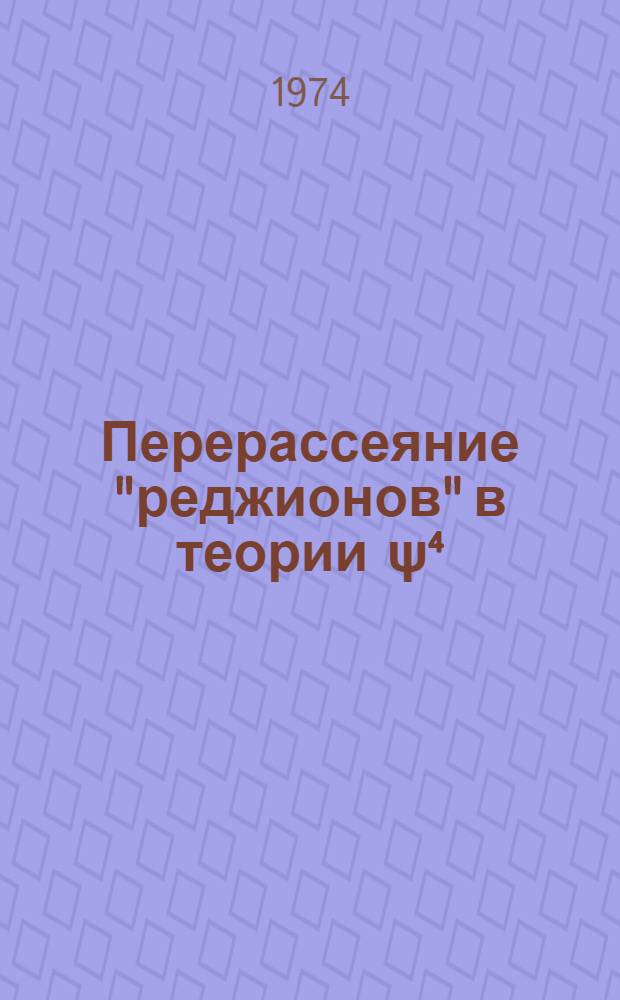 1974

Перерассеяние "реджионов" в теории $\psi^4$